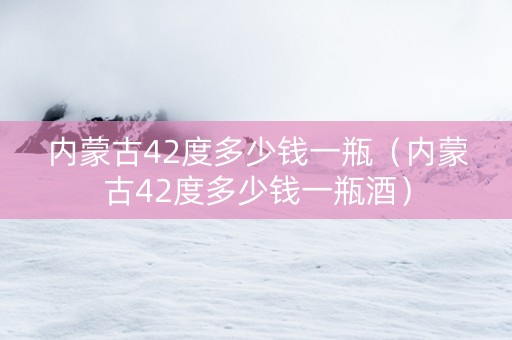 内蒙古42度多少钱一瓶（内蒙古42度多少钱一瓶酒）